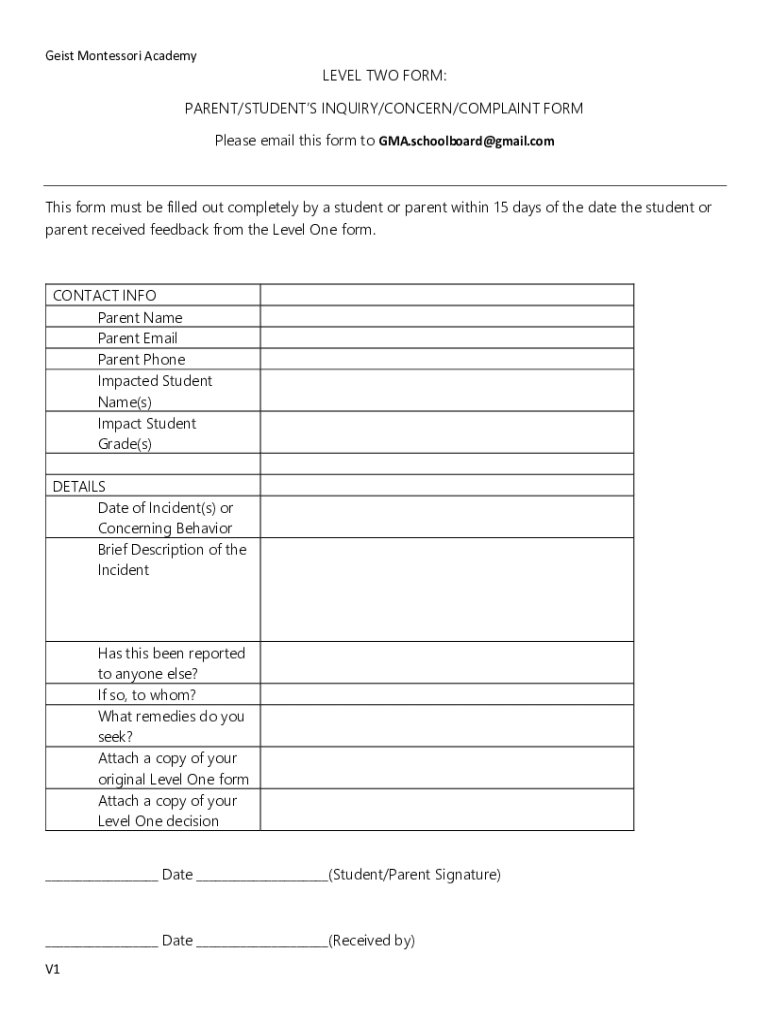 Geist Montessori Academy

LEVEL TWO FORM:

PARENT/STUDENT'S INQUIRY/CONCERN/COMPLAINT FORM

Please email this form to GMA.schoolboard@gmail.com

This form must be filled out completely by a student or parent within 15 days of the date the student or parent received feedback from the Level One form.

| CONTACT INFO | |
|---|---|
| Parent Name | |
| Parent Email | |
| Parent Phone | |
| Impacted Student Name(s) | |
| Impact Student Grade(s) | |
| | |
| DETAILS | |
| Date of Incident(s) or Concerning Behavior | |
| Brief Description of the Incident | |
| Has this been reported to anyone else? | |
| If so, to whom? | |
| What remedies do you seek? | |
| Attach a copy of your original Level One form | |
| Attach a copy of your Level One decision | |

________________ Date ___________________(Student/Parent Signature)

________________ Date ___________________(Received by)

V1